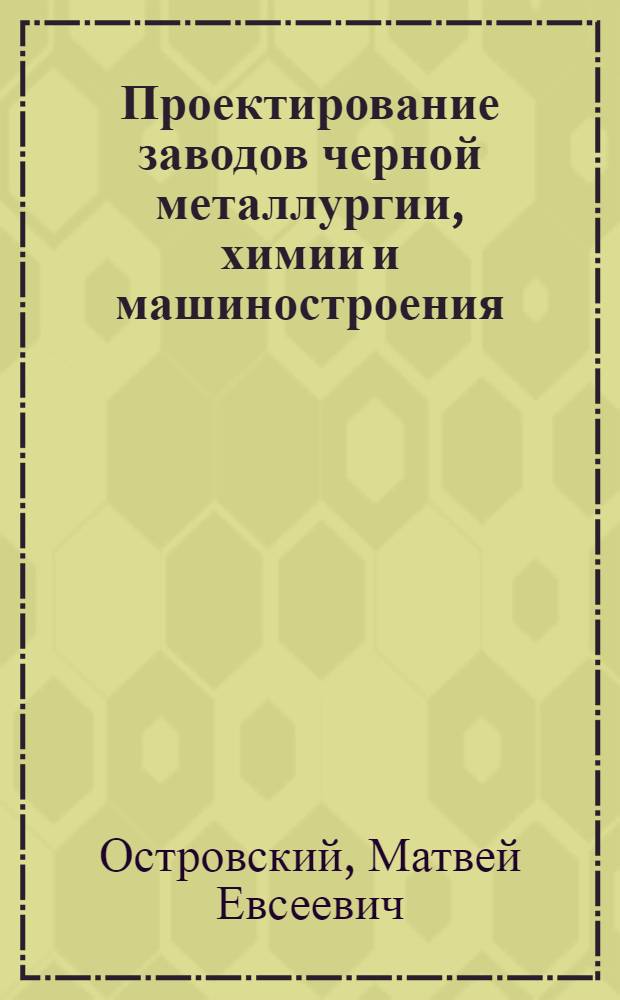 Проектирование заводов черной металлургии, химии и машиностроения

Островский, Матвей Евсеевич